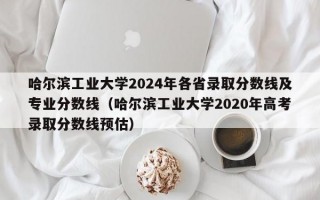 哈尔滨工业大学2024年各省录取分数线及专业分数线（哈尔滨工业大学2020年高考录取分数线预估）